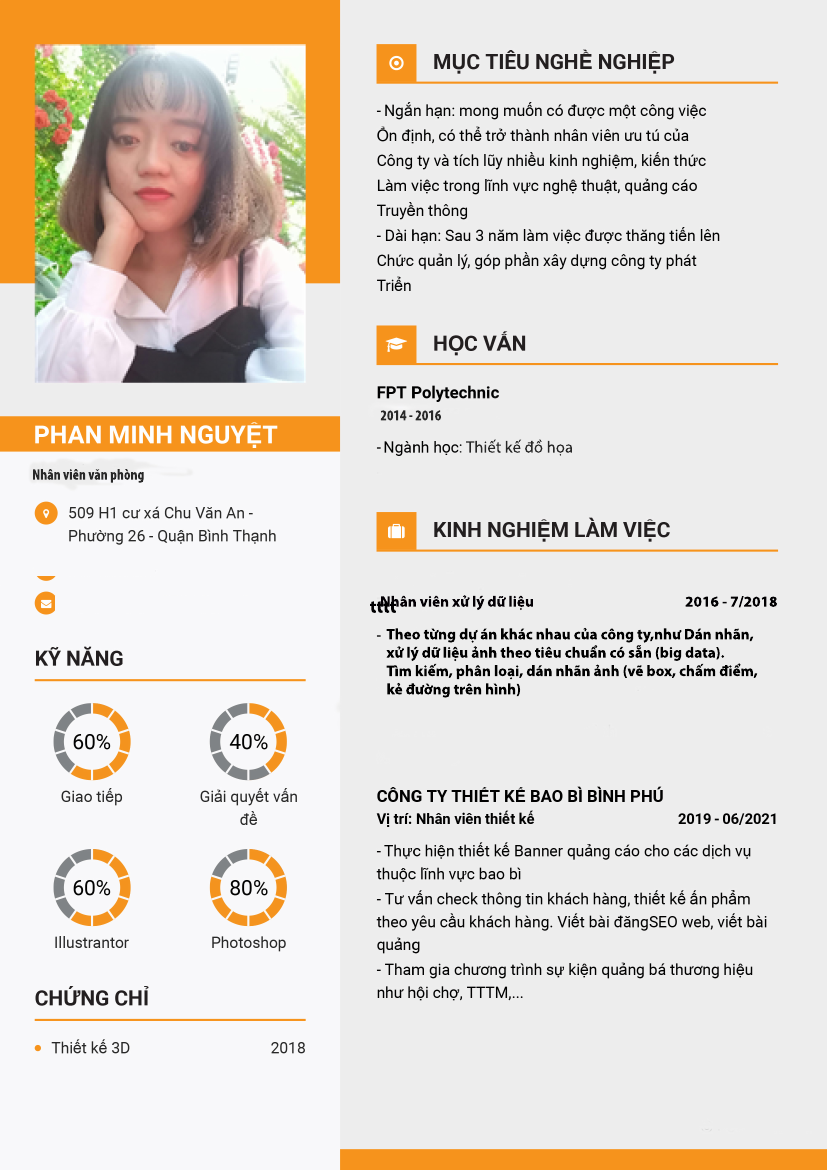 PHAN MINH NGUYỆT

Nhân viên văn phòng

509 H1 cư xá Chu Văn An - Phường 26 - Quận Bình Thạnh

KỸ NĂNG

60%
Giao tiếp

40%
Giải quyết vấn đề

60%
Illustrantor

80%
Photoshop

CHỨNG CHỈ

Thiết kế 3D 2018

MỤC TIÊU NGHỀ NGHIỆP

- Ngắn hạn: mong muốn có được một công việc Ổn định, có thể trở thành nhân viên ưu tú của Công ty và tích lũy nhiều kinh nghiệm, kiến thức Làm việc trong lĩnh vực nghệ thuật, quảng cáo Truyền thông
- Dài hạn: Sau 3 năm làm việc được thăng tiến lên Chức quản lý, góp phần xây dựng công ty phát Triển

HỌC VẤN

FPT Polytechnic
2014 - 2016
- Ngành học: Thiết kế đồ họa

KINH NGHIỆM LÀM VIỆC

tttt Nhân viên xử lý dữ liệu 2016 - 7/2018
- Theo từng dự án khác nhau của công ty,như Dán nhãn, xử lý dữ liệu ảnh theo tiêu chuẩn có sẵn (big data). Tìm kiếm, phân loại, dán nhãn ảnh (vẽ box, chấm điểm, kẻ đường trên hình)

CÔNG TY THIẾT KẾ BAO BÌ BÌNH PHÚ
Vị trí: Nhân viên thiết kế 2019 - 06/2021
- Thực hiện thiết kế Banner quảng cáo cho các dịch vụ thuộc lĩnh vực bao bì
- Tư vấn check thông tin khách hàng, thiết kế ấn phẩm theo yêu cầu khách hàng. Viết bài đăngSEO web, viết bài quảng
- Tham gia chương trình sự kiện quảng bá thương hiệu như hội chợ, TTTM,...